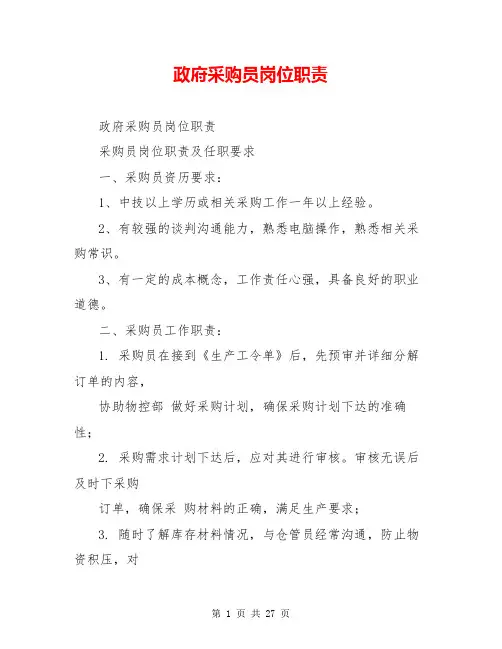 政府采购员岗位职责

政府采购员岗位职责

采购员岗位职责及任职要求

一、采购员资历要求：

1、中技以上学历或相关采购工作一年以上经验。

2、有较强的谈判沟通能力，熟悉电脑操作，熟悉相关采购常识。

3、有一定的成本概念，工作责任心强，具备良好的职业道德。

二、采购员工作职责：

1. 采购员在接到《生产工令单》后，先预审并详细分解订单的内容，

协助物控部 做好采购计划，确保采购计划下达的准确性；

2. 采购需求计划下达后，应对其进行审核。审核无误后及时下采购

订单，确保采 购材料的正确，满足生产要求；

3. 随时了解库存材料情况，与仓管员经常沟通，防止物资积压，对

第 1 页 共 27 页